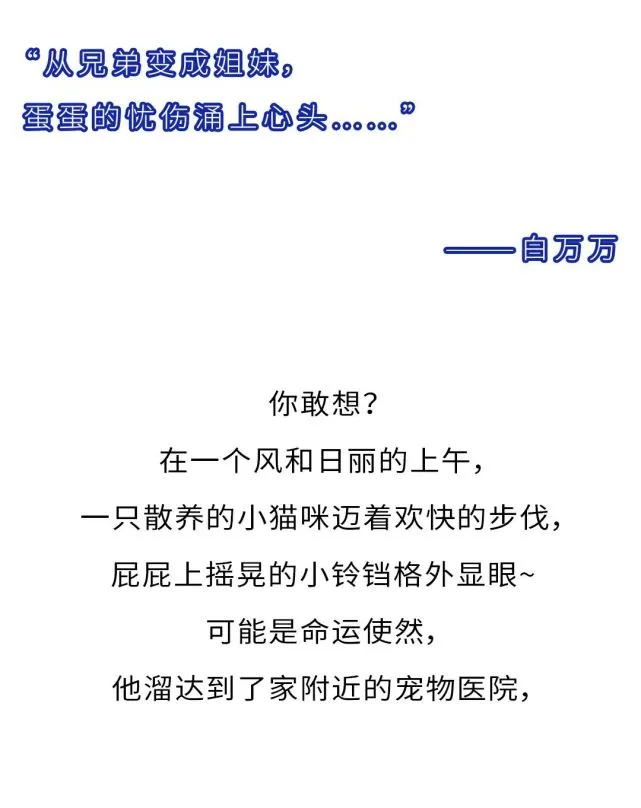 “从兄弟变成姐妹，
蛋蛋的忧伤涌上心头……”

——白万万

你敢想？
在一个风和日丽的上午，
一只散养的小猫咪迈着欢快的步伐，
屁屁上摇晃的小铃铛格外显眼~
可能是命运使然，
他溜达到了家附近的宠物医院，